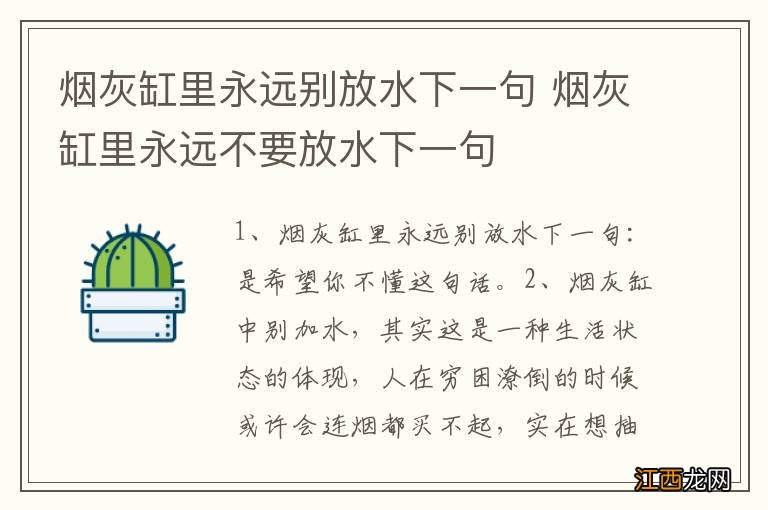 烟灰缸里永远别放水下一句 烟灰缸里永远不要放水下一句

1、烟灰缸里永远别放水下一句：是希望你不懂这句话。2、烟灰缸中别加水，其实这是一种生活状态的体现，人在穷困潦倒的时候或许会连烟都买不起，实在想抽

江西龙网